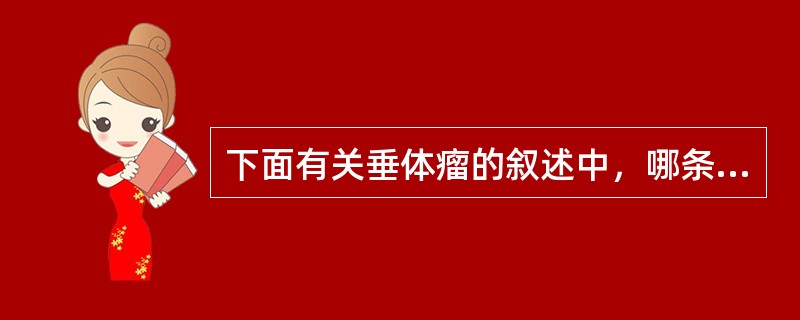 下面有关垂体瘤的叙述中，哪条...